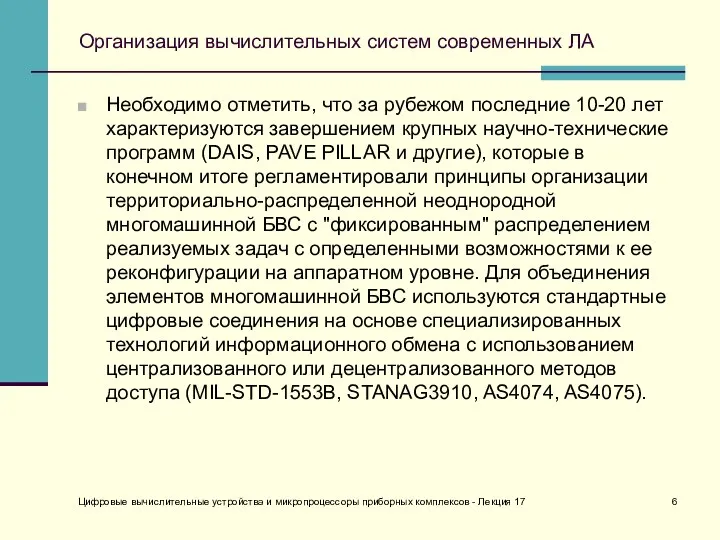 Организация вычислительных систем современных ЛА

Необходимо отметить, что за рубежом последние 10-20 лет характеризуются завершением крупных научно-технические программ (DAIS, PAVE PILLAR и другие), которые в конечном итоге регламентировали принципы организации территориально-распределенной неоднородной многомашинной БВС с "фиксированным" распределением реализуемых задач с определенными возможностями к ее реконфигурации на аппаратном уровне. Для объединения элементов многомашинной БВС используются стандартные цифровые соединения на основе специализированных технологий информационного обмена с использованием централизованного или децентрализованного методов доступа (MIL-STD-1553B, STANAG3910, AS4074, AS4075).

Цифровые вычислительные устройства и микропроцессоры приборных комплексов - Лекция 17

6